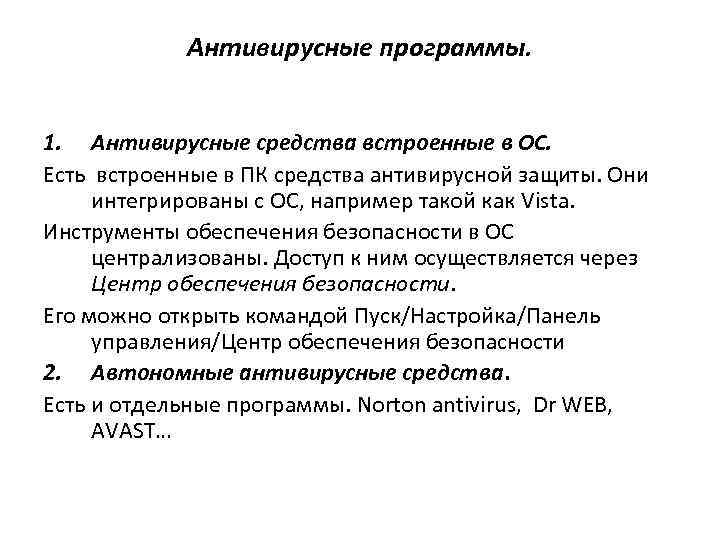 Антивирусные программы.

1. Антивирусные средства встроенные в ОС.

Есть встроенные в ПК средства антивирусной защиты. Они интегрированы с ОС, например такой как Vista.

Инструменты обеспечения безопасности в ОС централизованы. Доступ к ним осуществляется через Центр обеспечения безопасности.

Его можно открыть командой Пуск/Настройка/Панель управления/Центр обеспечения безопасности

2. Автономные антивирусные средства.

Есть и отдельные программы. Norton antivirus, Dr WEB, AVAST…